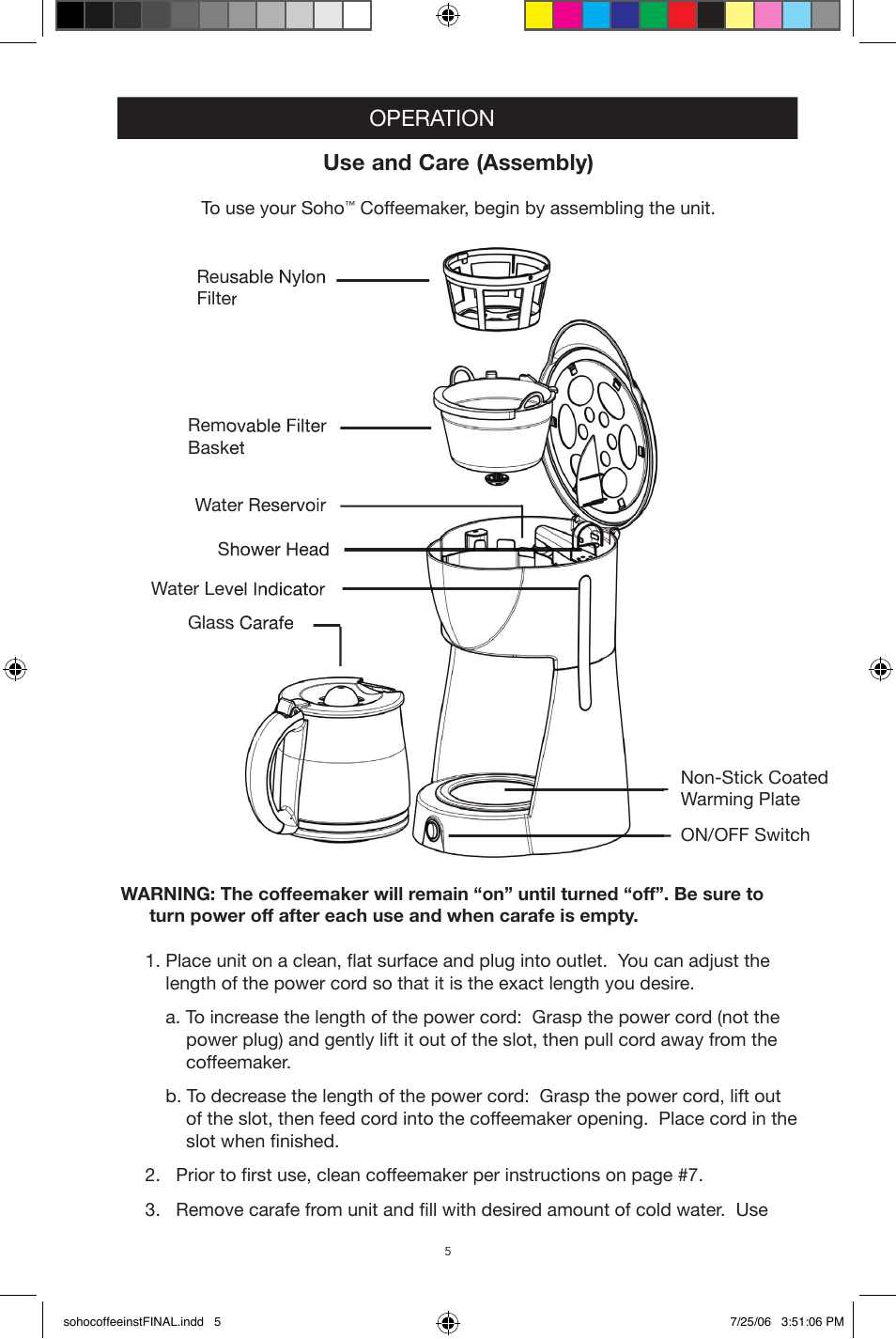 OPERATION

Use and Care (Assembly)

To use your Soho™ Coffeemaker, begin by assembling the unit.

Reusable Nylon Filter

Removable Filter Basket

Water Reservoir

Shower Head

Water Level Indicator

Glass Carafe

Non-Stick Coated Warming Plate

ON/OFF Switch

WARNING: The coffeemaker will remain “on” until turned “off”. Be sure to turn power off after each use and when carafe is empty.

1. Place unit on a clean, flat surface and plug into outlet. You can adjust the length of the power cord so that it is the exact length you desire.

a. To increase the length of the power cord: Grasp the power cord (not the power plug) and gently lift it out of the slot, then pull cord away from the coffeemaker.

b. To decrease the length of the power cord: Grasp the power cord, lift out of the slot, then feed cord into the coffeemaker opening. Place cord in the slot when finished.

2. Prior to first use, clean coffeemaker per instructions on page #7.

3. Remove carafe from unit and fill with desired amount of cold water. Use

5

sohocoffeeinstFINAL.indd 5

7/25/06 3:51:06 PM